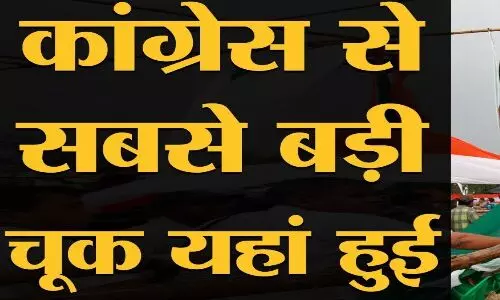 कांग्रेस से सबसे बड़ी चूक यहां हुई